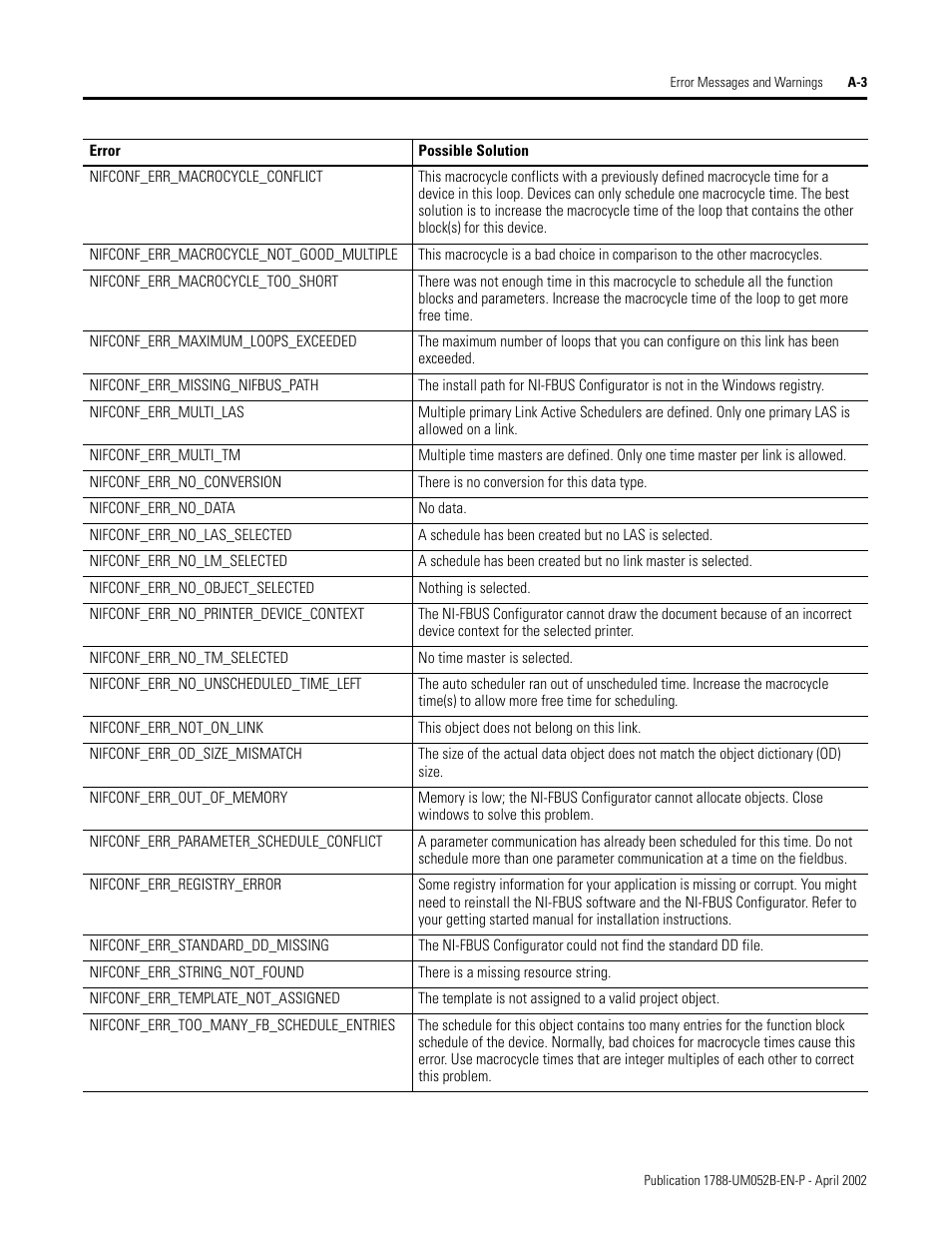 Error Messages and Warnings A-3

| Error | Possible Solution |
|---|---|
| NIFCONF_ERR_MACROCYCLE_CONFLICT | This macrocycle conflicts with a previously defined macrocycle time for a device in this loop. Devices can only schedule one macrocycle time. The best solution is to increase the macrocycle time of the loop that contains the other block(s) for this device. |
| NIFCONF_ERR_MACROCYCLE_NOT_GOOD_MULTIPLE | This macrocycle is a bad choice in comparison to the other macrocycles. |
| NIFCONF_ERR_MACROCYCLE_TOO_SHORT | There was not enough time in this macrocycle to schedule all the function blocks and parameters. Increase the macrocycle time of the loop to get more free time. |
| NIFCONF_ERR_MAXIMUM_LOOPS_EXCEEDED | The maximum number of loops that you can configure on this link has been exceeded. |
| NIFCONF_ERR_MISSING_NIFBUS_PATH | The install path for NI-FBUS Configurator is not in the Windows registry. |
| NIFCONF_ERR_MULTI_LAS | Multiple primary Link Active Schedulers are defined. Only one primary LAS is allowed on a link. |
| NIFCONF_ERR_MULTI_TM | Multiple time masters are defined. Only one time master per link is allowed. |
| NIFCONF_ERR_NO_CONVERSION | There is no conversion for this data type. |
| NIFCONF_ERR_NO_DATA | No data. |
| NIFCONF_ERR_NO_LAS_SELECTED | A schedule has been created but no LAS is selected. |
| NIFCONF_ERR_NO_LM_SELECTED | A schedule has been created but no link master is selected. |
| NIFCONF_ERR_NO_OBJECT_SELECTED | Nothing is selected. |
| NIFCONF_ERR_NO_PRINTER_DEVICE_CONTEXT | The NI-FBUS Configurator cannot draw the document because of an incorrect device context for the selected printer. |
| NIFCONF_ERR_NO_TM_SELECTED | No time master is selected. |
| NIFCONF_ERR_NO_UNSCHEDULED_TIME_LEFT | The auto scheduler ran out of unscheduled time. Increase the macrocycle time(s) to allow more free time for scheduling. |
| NIFCONF_ERR_NOT_ON_LINK | This object does not belong on this link. |
| NIFCONF_ERR_OD_SIZE_MISMATCH | The size of the actual data object does not match the object dictionary (OD) size. |
| NIFCONF_ERR_OUT_OF_MEMORY | Memory is low; the NI-FBUS Configurator cannot allocate objects. Close windows to solve this problem. |
| NIFCONF_ERR_PARAMETER_SCHEDULE_CONFLICT | A parameter communication has already been scheduled for this time. Do not schedule more than one parameter communication at a time on the fieldbus. |
| NIFCONF_ERR_REGISTRY_ERROR | Some registry information for your application is missing or corrupt. You might need to reinstall the NI-FBUS software and the NI-FBUS Configurator. Refer to your getting started manual for installation instructions. |
| NIFCONF_ERR_STANDARD_DD_MISSING | The NI-FBUS Configurator could not find the standard DD file. |
| NIFCONF_ERR_STRING_NOT_FOUND | There is a missing resource string. |
| NIFCONF_ERR_TEMPLATE_NOT_ASSIGNED | The template is not assigned to a valid project object. |
| NIFCONF_ERR_TOO_MANY_FB_SCHEDULE_ENTRIES | The schedule for this object contains too many entries for the function block schedule of the device. Normally, bad choices for macrocycle times cause this error. Use macrocycle times that are integer multiples of each other to correct this problem. |

Publication 1788-UM052B-EN-P - April 2002